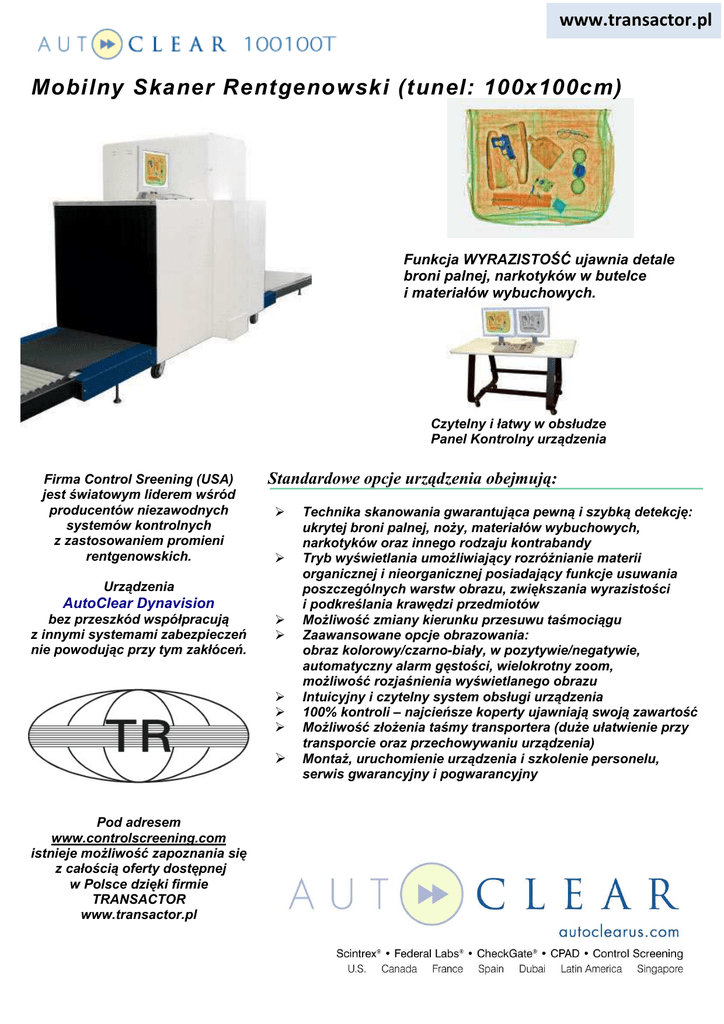 www.transactor.pl

AUTOCLEAR 100100T

Mobilny Skaner Rentgenowski (tunel: 100x100cm)

Funkcja WYRAZISTOŚĆ ujawnia detale broni palnej, narkotyków w butelce i materiałów wybuchowych.

Czytelny i łatwy w obsłudze Panel Kontrolny urządzenia

Firma Control Sreening (USA) jest światowym liderem wśród producentów niezawodnych systemów kontrolnych z zastosowaniem promieni rentgenowskich.

Urządzenia
AutoClear Dynavision
bez przeszkód współpracują z innymi systemami zabezpieczeń nie powodując przy tym zakłóceń.

TR

Pod adresem
www.controlscreening.com
istnieje możliwość zapoznania się z całością oferty dostępnej w Polsce dzięki firmie TRANSACTOR
www.transactor.pl

Standardowe opcje urządzenia obejmują:

➢ Technika skanowania gwarantująca pewną i szybką detekcję: ukrytej broni palnej, noży, materiałów wybuchowych, narkotyków oraz innego rodzaju kontrabandy
➢ Tryb wyświetlania umożliwiający rozróżnianie materii organicznej i nieorganicznej posiadający funkcje usuwania poszczególnych warstw obrazu, zwiększania wyrazistości i podkreślania krawędzi przedmiotów
➢ Możliwość zmiany kierunku przesuwu taśmociągu
➢ Zaawansowane opcje obrazowania: obraz kolorowy/czarno-biały, w pozytywie/negatywie, automatyczny alarm gęstości, wielokrotny zoom, możliwość rozjaśnienia wyświetlanego obrazu
➢ Intuicyjny i czytelny system obsługi urządzenia
➢ 100% kontroli – najcieńsze koperty ujawniają swoją zawartość
➢ Możliwość złożenia taśmy transportera (duże ułatwienie przy transporcie oraz przechowywaniu urządzenia)
➢ Montaż, uruchomienie urządzenia i szkolenie personelu, serwis gwarancyjny i pogwarancyjny

AUTOCLEAR
autoclearus.com
Scintrex® • Federal Labs® • CheckGate® • CPAD • Control Screening
U.S. Canada France Spain Dubai Latin America Singapore